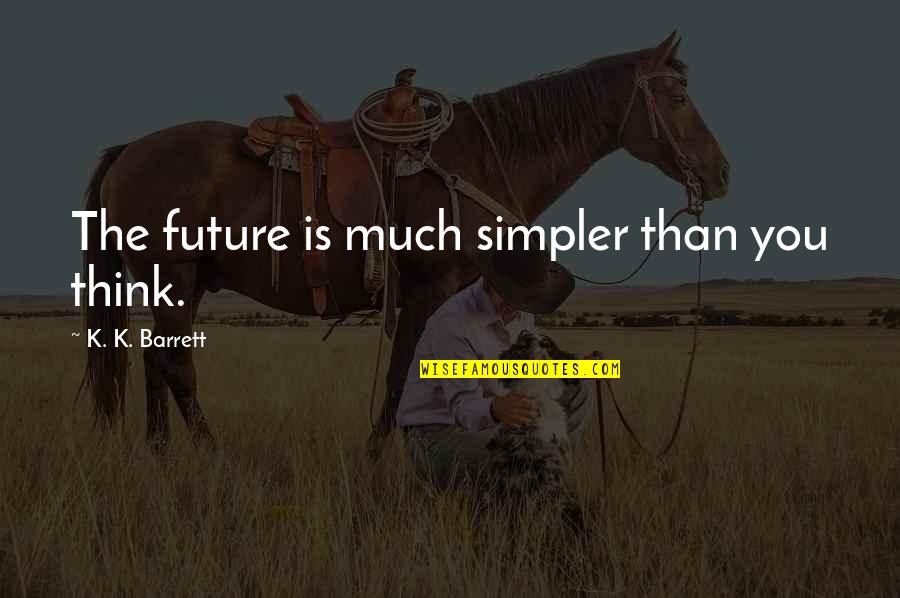 The future is much simpler than you think.

~ K. K. Barrett

WISEFAMOUSQUOTES.COM